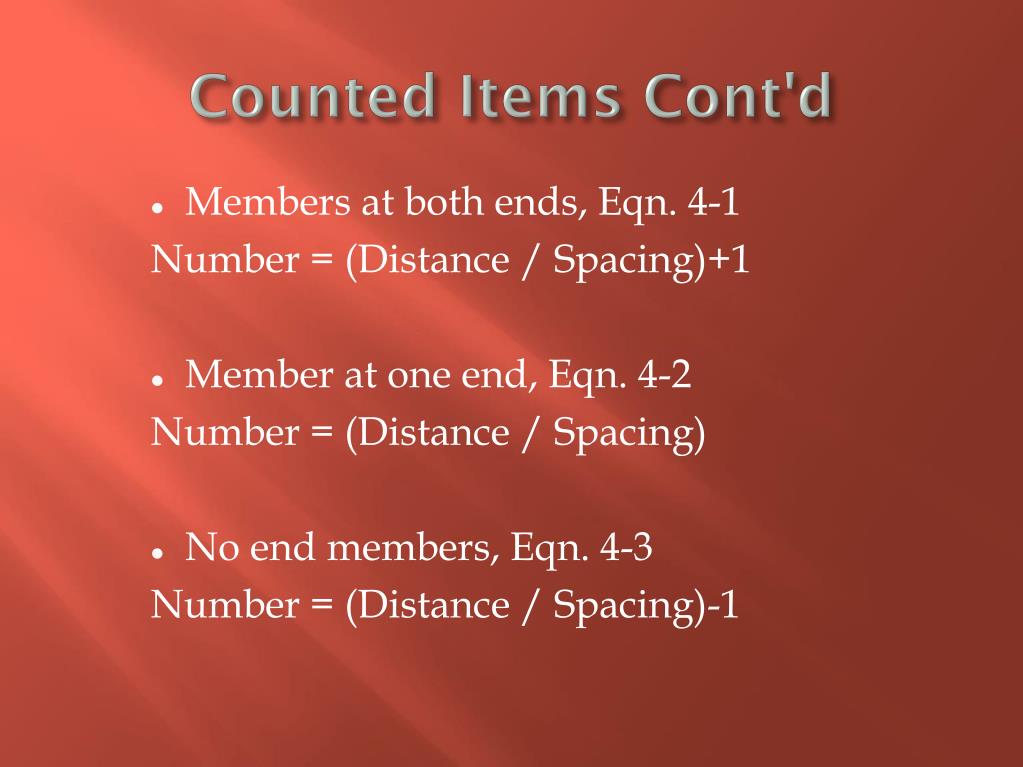 Counted Items Cont'd

• Members at both ends, Eqn. 4-1
Number = (Distance / Spacing)+1

• Member at one end, Eqn. 4-2
Number = (Distance / Spacing)

• No end members, Eqn. 4-3
Number = (Distance / Spacing)-1